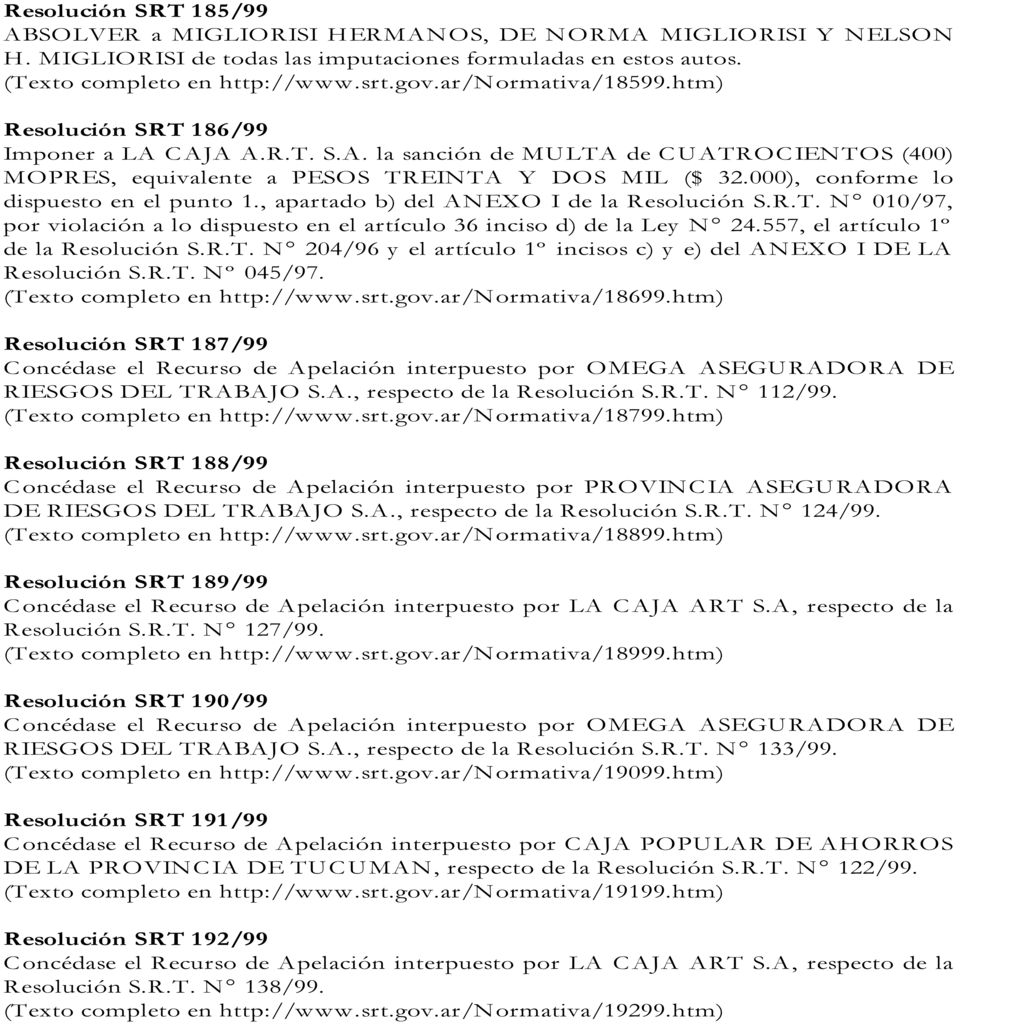 Resolución SRT 185/99
ABSOLVER a MIGLIORISI HERMANOS, DE NORMA MIGLIORISI Y NELSON H. MIGLIORISI de todas las imputaciones formuladas en estos autos.
(Texto completo en http://www.srt.gov.ar/Normativa/18599.htm)

Resolución SRT 186/99
Imponer a LA CAJA A.R.T. S.A. la sanción de MULTA de CUATROCIENTOS (400) MOPRES, equivalente a PESOS TREINTA Y DOS MIL ($ 32.000), conforme lo dispuesto en el punto 1., apartado b) del ANEXO I de la Resolución S.R.T. N° 010/97, por violación a lo dispuesto en el artículo 36 inciso d) de la Ley N° 24.557, el artículo 1º de la Resolución S.R.T. N° 204/96 y el artículo 1º incisos c) y e) del ANEXO I DE LA Resolución S.R.T. Nº 045/97.
(Texto completo en http://www.srt.gov.ar/Normativa/18699.htm)

Resolución SRT 187/99
Concédase el Recurso de Apelación interpuesto por OMEGA ASEGURADORA DE RIESGOS DEL TRABAJO S.A., respecto de la Resolución S.R.T. N° 112/99.
(Texto completo en http://www.srt.gov.ar/Normativa/18799.htm)

Resolución SRT 188/99
Concédase el Recurso de Apelación interpuesto por PROVINCIA ASEGURADORA DE RIESGOS DEL TRABAJO S.A., respecto de la Resolución S.R.T. N° 124/99.
(Texto completo en http://www.srt.gov.ar/Normativa/18899.htm)

Resolución SRT 189/99
Concédase el Recurso de Apelación interpuesto por LA CAJA ART S.A, respecto de la Resolución S.R.T. N° 127/99.
(Texto completo en http://www.srt.gov.ar/Normativa/18999.htm)

Resolución SRT 190/99
Concédase el Recurso de Apelación interpuesto por OMEGA ASEGURADORA DE RIESGOS DEL TRABAJO S.A., respecto de la Resolución S.R.T. N° 133/99.
(Texto completo en http://www.srt.gov.ar/Normativa/19099.htm)

Resolución SRT 191/99
Concédase el Recurso de Apelación interpuesto por CAJA POPULAR DE AHORROS DE LA PROVINCIA DE TUCUMAN, respecto de la Resolución S.R.T. N° 122/99.
(Texto completo en http://www.srt.gov.ar/Normativa/19199.htm)

Resolución SRT 192/99
Concédase el Recurso de Apelación interpuesto por LA CAJA ART S.A, respecto de la Resolución S.R.T. N° 138/99.
(Texto completo en http://www.srt.gov.ar/Normativa/19299.htm)